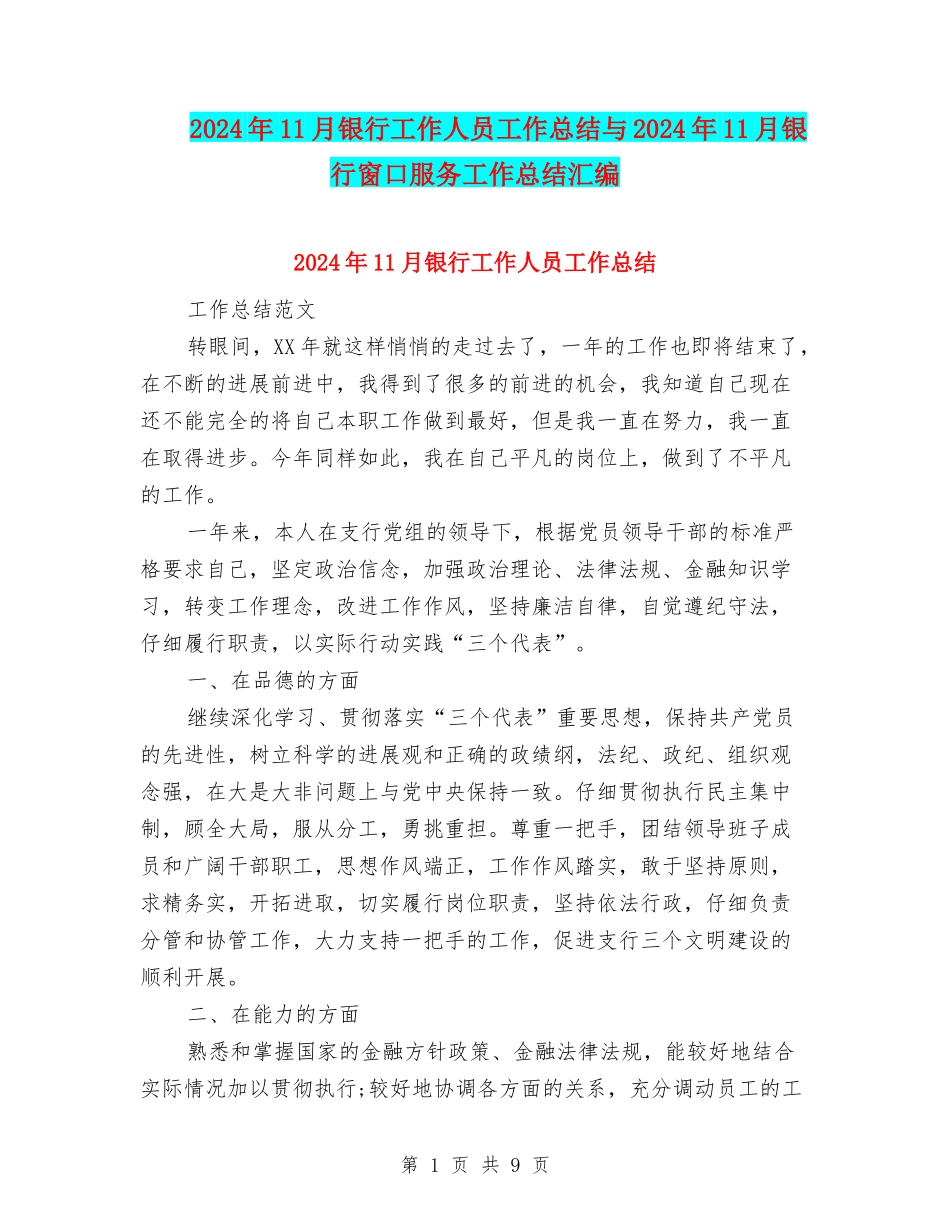 2024年11月银行工作人员工作总结与2024年11月银行窗口服务工作总结汇编

2024年11月银行工作人员工作总结

工作总结范文

转眼间，XX年就这样悄悄的走过去了，一年的工作也即将结束了，在不断的进展前进中，我得到了很多的前进的机会，我知道自己现在还不能完全的将自己本职工作做到最好，但是我一直在努力，我一直在取得进步。今年同样如此，我在自己平凡的岗位上，做到了不平凡的工作。

一年来，本人在支行党组的领导下，根据党员领导干部的标准严格要求自己，坚定政治信念，加强政治理论、法律法规、金融知识学习，转变工作理念，改进工作作风，坚持廉洁自律，自觉遵纪守法，仔细履行职责，以实际行动实践“三个代表”。

一、在品德的方面

继续深化学习、贯彻落实“三个代表”重要思想，保持共产党员的先进性，树立科学的进展观和正确的政绩纲，法纪、政纪、组织观念强，在大是大非问题上与党中央保持一致。仔细贯彻执行民主集中制，顾全大局，服从分工，勇挑重担。尊重一把手，团结领导班子成员和广阔干部职工，思想作风端正，工作作风踏实，敢于坚持原则，求精务实，开拓进取，切实履行岗位职责，坚持依法行政，仔细负责分管和协管工作，大力支持一把手的工作，促进支行三个文明建设的顺利开展。

二、在能力的方面

熟悉和掌握国家的金融方针政策、金融法律法规，能较好地结合实际情况加以贯彻执行;较好地协调各方面的关系，充分调动员工的工

第 1 页 共 9 页